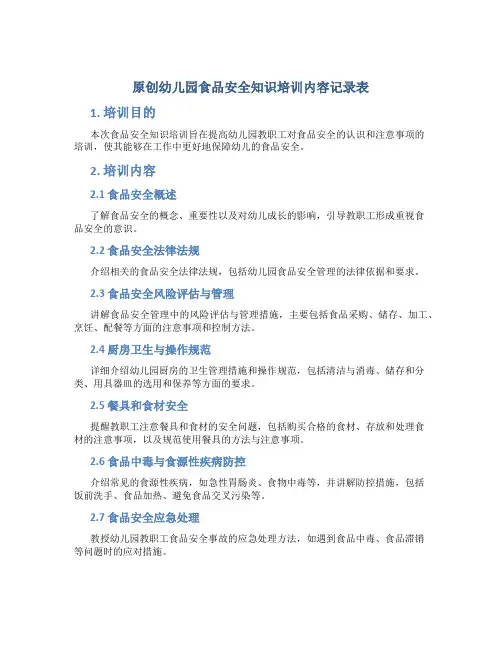 原创幼儿园食品安全知识培训内容记录表

1. 培训目的

本次食品安全知识培训旨在提高幼儿园教职工对食品安全的认识和注意事项的培训，使其能够在工作中更好地保障幼儿的食品安全。

2. 培训内容

2.1 食品安全概述

了解食品安全的概念、重要性以及对幼儿成长的影响，引导教职工形成重视食品安全的意识。

2.2 食品安全法律法规

介绍相关的食品安全法律法规，包括幼儿园食品安全管理的法律依据和要求。

2.3 食品安全风险评估与管理

讲解食品安全管理中的风险评估与管理措施，主要包括食品采购、储存、加工、烹饪、配餐等方面的注意事项和控制方法。

2.4 厨房卫生与操作规范

详细介绍幼儿园厨房的卫生管理措施和操作规范，包括清洁与消毒、储存和分类、用具器皿的选用和保养等方面的要求。

2.5 餐具和食材安全

提醒教职工注意餐具和食材的安全问题，包括购买合格的食材、存放和处理食材的注意事项，以及规范使用餐具的方法与注意事项。

2.6 食品中毒与食源性疾病防控

介绍常见的食源性疾病，如急性胃肠炎、食物中毒等，并讲解防控措施，包括饭前洗手、食品加热、避免食品交叉污染等。

2.7 食品安全应急处理

教授幼儿园教职工食品安全事故的应急处理方法，如遇到食品中毒、食品滞销等问题时的应对措施。